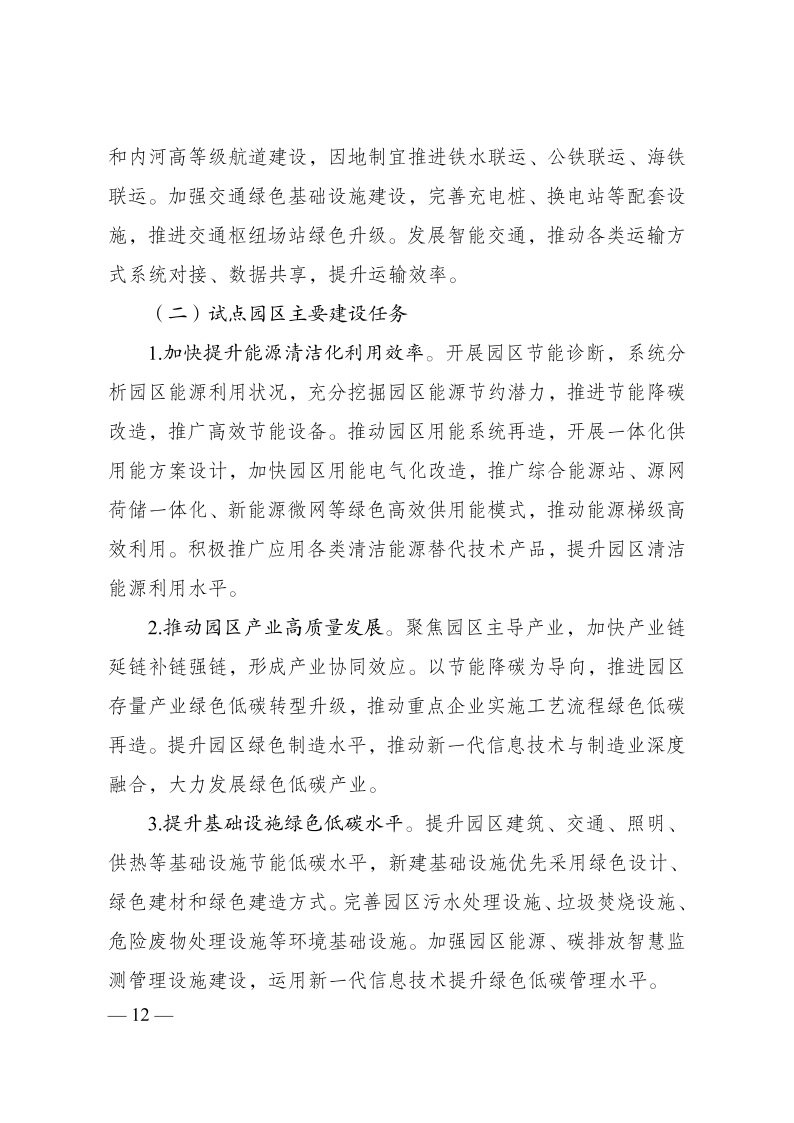 和内河高等级航道建设，因地制宜推进铁水联运、公铁联运、海铁联运。加强交通绿色基础设施建设，完善充电桩、换电站等配套设施，推进交通枢纽场站绿色升级。发展智能交通，推动各类运输方式系统对接、数据共享，提升运输效率。

（二）试点园区主要建设任务

1.加快提升能源清洁化利用效率。开展园区节能诊断，系统分析园区能源利用状况，充分挖掘园区能源节约潜力，推进节能降碳改造，推广高效节能设备。推动园区用能系统再造，开展一体化供用能方案设计，加快园区用能电气化改造，推广综合能源站、源网荷储一体化、新能源微网等绿色高效供用能模式，推动能源梯级高效利用。积极推广应用各类清洁能源替代技术产品，提升园区清洁能源利用水平。

2.推动园区产业高质量发展。聚焦园区主导产业，加快产业链延链补链强链，形成产业协同效应。以节能降碳为导向，推进园区存量产业绿色低碳转型升级，推动重点企业实施工艺流程绿色低碳再造。提升园区绿色制造水平，推动新一代信息技术与制造业深度融合，大力发展绿色低碳产业。

3.提升基础设施绿色低碳水平。提升园区建筑、交通、照明、供热等基础设施节能低碳水平，新建基础设施优先采用绿色设计、绿色建材和绿色建造方式。完善园区污水处理设施、垃圾焚烧设施、危险废物处理设施等环境基础设施。加强园区能源、碳排放智慧监测管理设施建设，运用新一代信息技术提升绿色低碳管理水平。

— 12 —